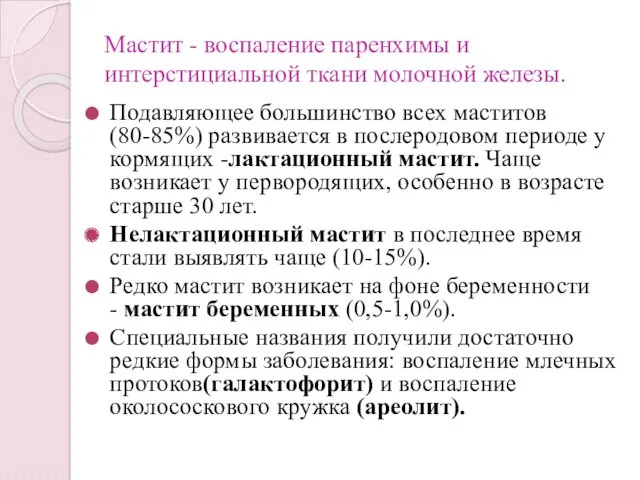 Мастит - воспаление паренхимы и интерстициальной ткани молочной железы.

Подавляющее большинство всех маститов (80-85%) развивается в послеродовом периоде у кормящих -лактационный мастит. Чаще возникает у первородящих, особенно в возрасте старше 30 лет.

Нелактационный мастит в последнее время стали выявлять чаще (10-15%).

Редко мастит возникает на фоне беременности - мастит беременных (0,5-1,0%).

Специальные названия получили достаточно редкие формы заболевания: воспаление млечных протоков(галактофорит) и воспаление околососкового кружка (ареолит).